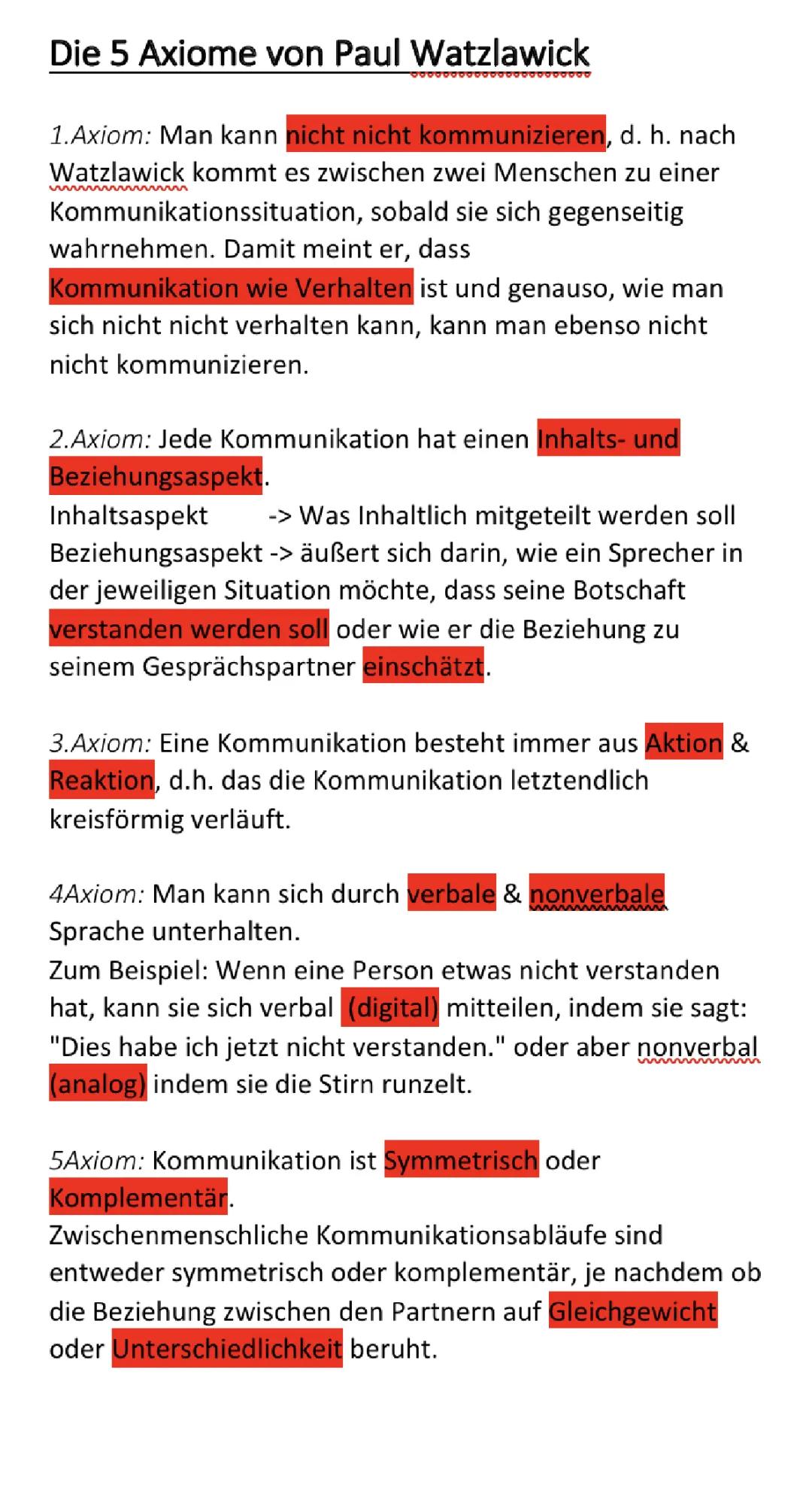 Die 5 Axiome von Paul Watzlawick

1.Axiom: Man kann nicht nicht kommunizieren, d. h. nach Watzlawick kommt es zwischen zwei Menschen zu einer Kommunikationssituation, sobald sie sich gegenseitig wahrnehmen. Damit meint er, dass Kommunikation wie Verhalten ist und genauso, wie man sich nicht nicht verhalten kann, kann man ebenso nicht nicht kommunizieren.

2.Axiom: Jede Kommunikation hat einen Inhalts- und Beziehungsaspekt.
Inhaltsaspekt -> Was Inhaltlich mitgeteilt werden soll
Beziehungsaspekt -> äußert sich darin, wie ein Sprecher in der jeweiligen Situation möchte, dass seine Botschaft verstanden werden soll oder wie er die Beziehung zu seinem Gesprächspartner einschätzt.

3.Axiom: Eine Kommunikation besteht immer aus Aktion & Reaktion, d.h. das die Kommunikation letztendlich kreisförmig verläuft.

4Axiom: Man kann sich durch verbale & nonverbale Sprache unterhalten.
Zum Beispiel: Wenn eine Person etwas nicht verstanden hat, kann sie sich verbal (digital) mitteilen, indem sie sagt: "Dies habe ich jetzt nicht verstanden." oder aber nonverbal (analog) indem sie die Stirn runzelt.

5Axiom: Kommunikation ist Symmetrisch oder Komplementär.
Zwischenmenschliche Kommunikationsabläufe sind entweder symmetrisch oder komplementär, je nachdem ob die Beziehung zwischen den Partnern auf Gleichgewicht oder Unterschiedlichkeit beruht.